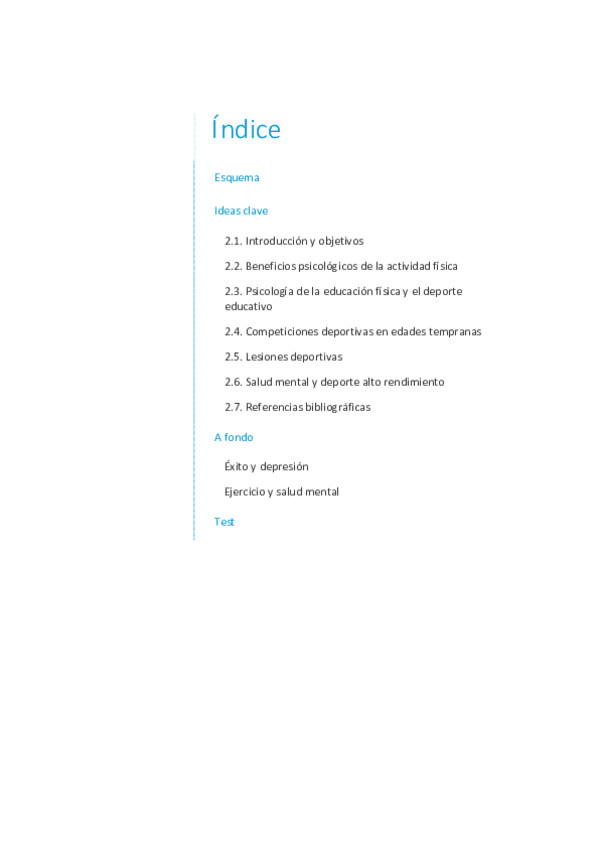 Índice

Esquema

Ideas clave

2.1. Introducción y objetivos

2.2. Beneficios psicológicos de la actividad física

2.3. Psicología de la educación física y el deporte educativo

2.4. Competiciones deportivas en edades tempranas

2.5. Lesiones deportivas

2.6. Salud mental y deporte alto rendimiento

2.7. Referencias bibliográficas

A fondo

Éxito y depresión

Ejercicio y salud mental

Test